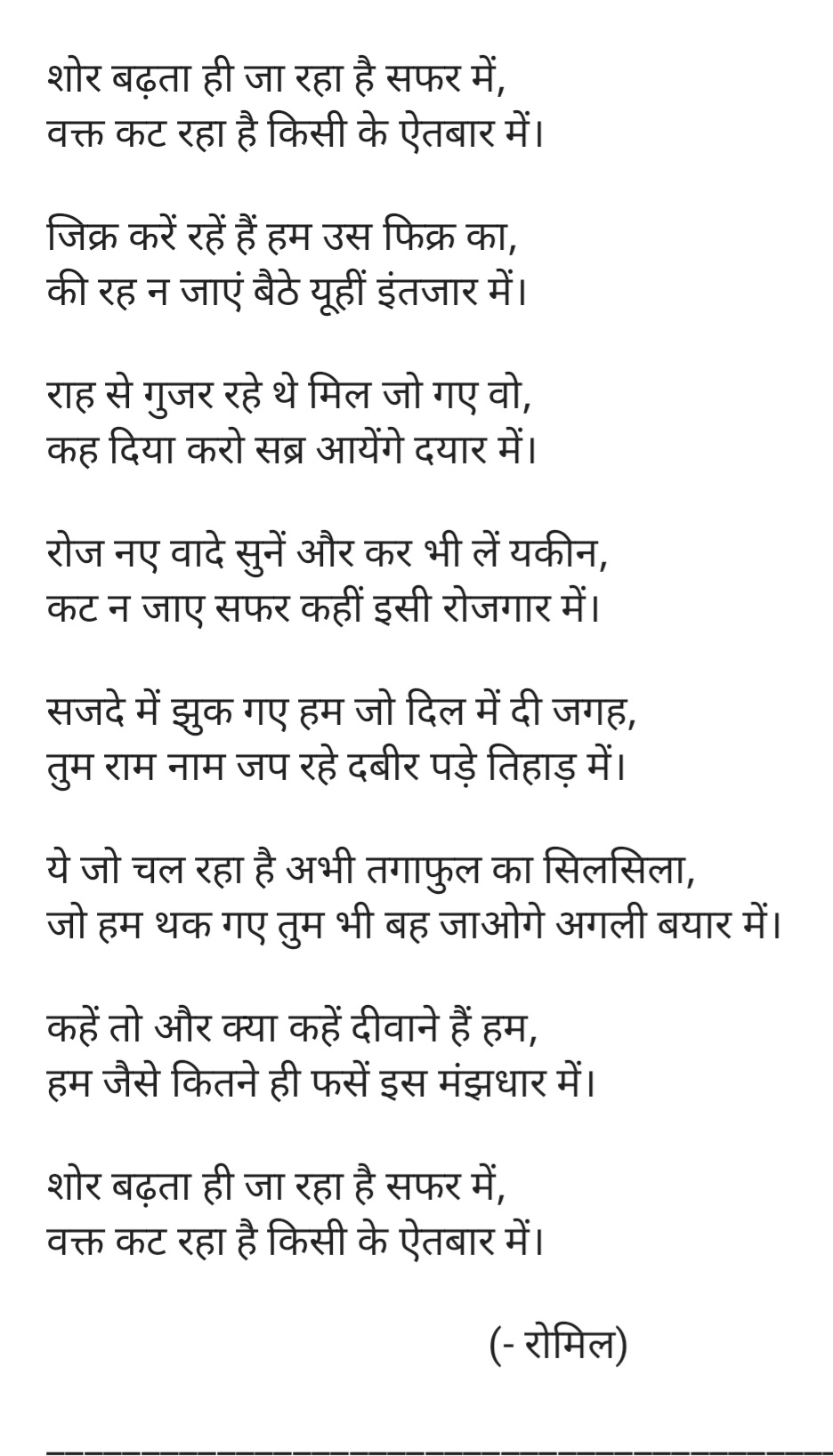 शोर बढ़ता ही जा रहा है सफर में,
वक्त कट रहा है किसी के ऐतबार में।

जिक्र करें रहें हैं हम उस फिक्र का,
की रह न जाएं बैठे यूहीं इंतजार में।

राह से गुजर रहे थे मिल जो गए वो,
कह दिया करो सब्र आयेंगे दयार में।

रोज नए वादे सुनें और कर भी लें यकीन,
कट न जाए सफर कहीं इसी रोजगार में।

सजदे में झुक गए हम जो दिल में दी जगह,
तुम राम नाम जप रहे दबीर पड़े तिहाड़ में।

ये जो चल रहा है अभी तगाफुल का सिलसिला,
जो हम थक गए तुम भी बह जाओगे अगली बयार में।

कहें तो और क्या कहें दीवाने हैं हम,
हम जैसे कितने ही फसें इस मंझधार में।

शोर बढ़ता ही जा रहा है सफर में,
वक्त कट रहा है किसी के ऐतबार में।

(- रोमिल)